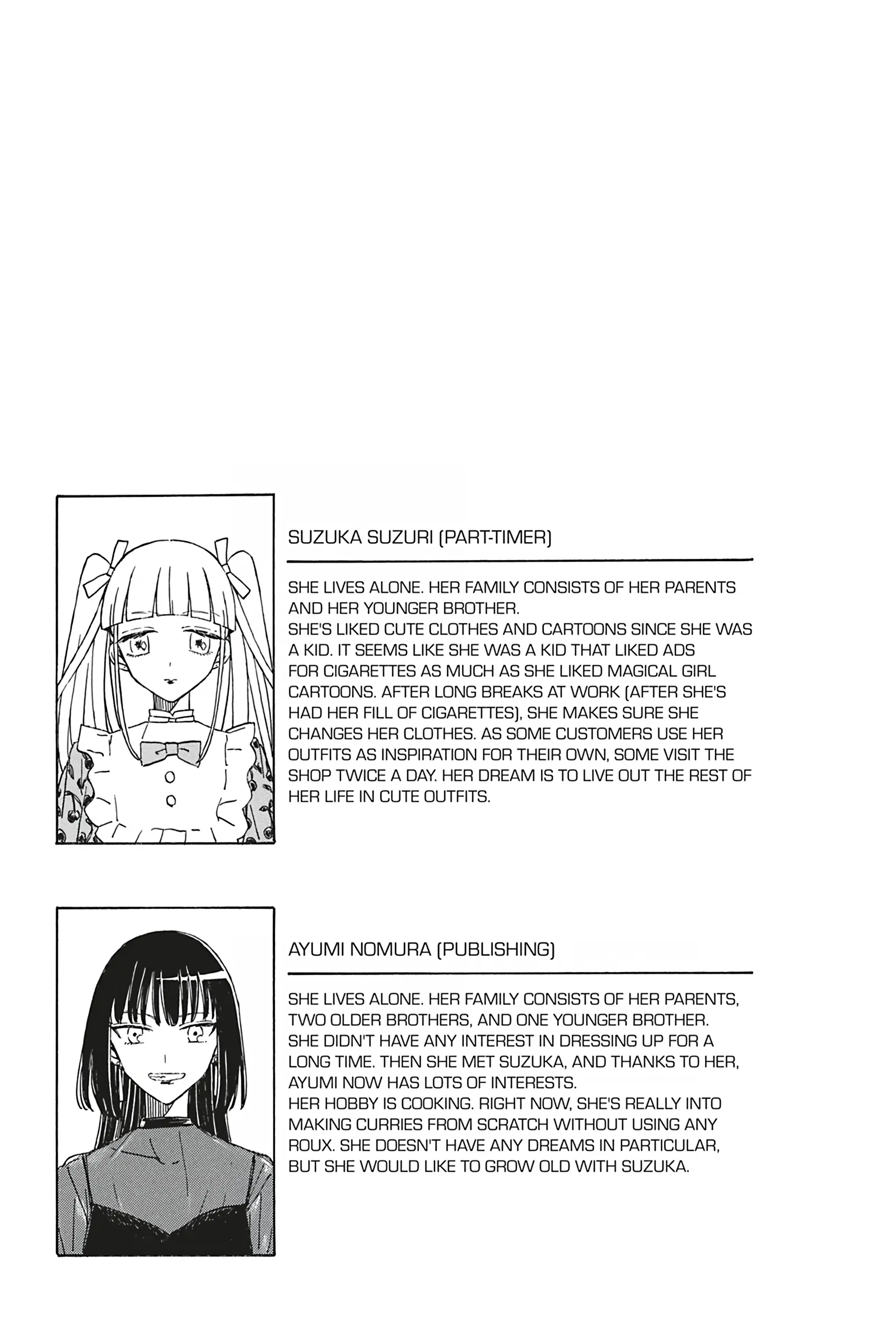 SUZUKA SUZURI (PART-TIMER)

SHE LIVES ALONE. HER FAMILY CONSISTS OF HER PARENTS AND HER YOUNGER BROTHER.

SHE'S LIKED CUTE CLOTHES AND CARTOONS SINCE SHE WAS A KID. IT SEEMS LIKE SHE WAS A KID THAT LIKED ADS FOR CIGARETTES AS MUCH AS SHE LIKED MAGICAL GIRL CARTOONS. AFTER LONG BREAKS AT WORK (AFTER SHE'S HAD HER FILL OF CIGARETTES), SHE MAKES SURE SHE CHANGES HER CLOTHES. AS SOME CUSTOMERS USE HER OUTFITS AS INSPIRATION FOR THEIR OWN, SOME VISIT THE SHOP TWICE A DAY. HER DREAM IS TO LIVE OUT THE REST OF HER LIFE IN CUTE OUTFITS.

AYUMI NOMURA (PUBLISHING)

SHE LIVES ALONE. HER FAMILY CONSISTS OF HER PARENTS, TWO OLDER BROTHERS, AND ONE YOUNGER BROTHER.

SHE DIDN'T HAVE ANY INTEREST IN DRESSING UP FOR A LONG TIME. THEN SHE MET SUZUKA, AND THANKS TO HER, AYUMI NOW HAS LOTS OF INTERESTS.

HER HOBBY IS COOKING. RIGHT NOW, SHE'S REALLY INTO MAKING CURRIES FROM SCRATCH WITHOUT USING ANY ROUX. SHE DOESN'T HAVE ANY DREAMS IN PARTICULAR, BUT SHE WOULD LIKE TO GROW OLD WITH SUZUKA.